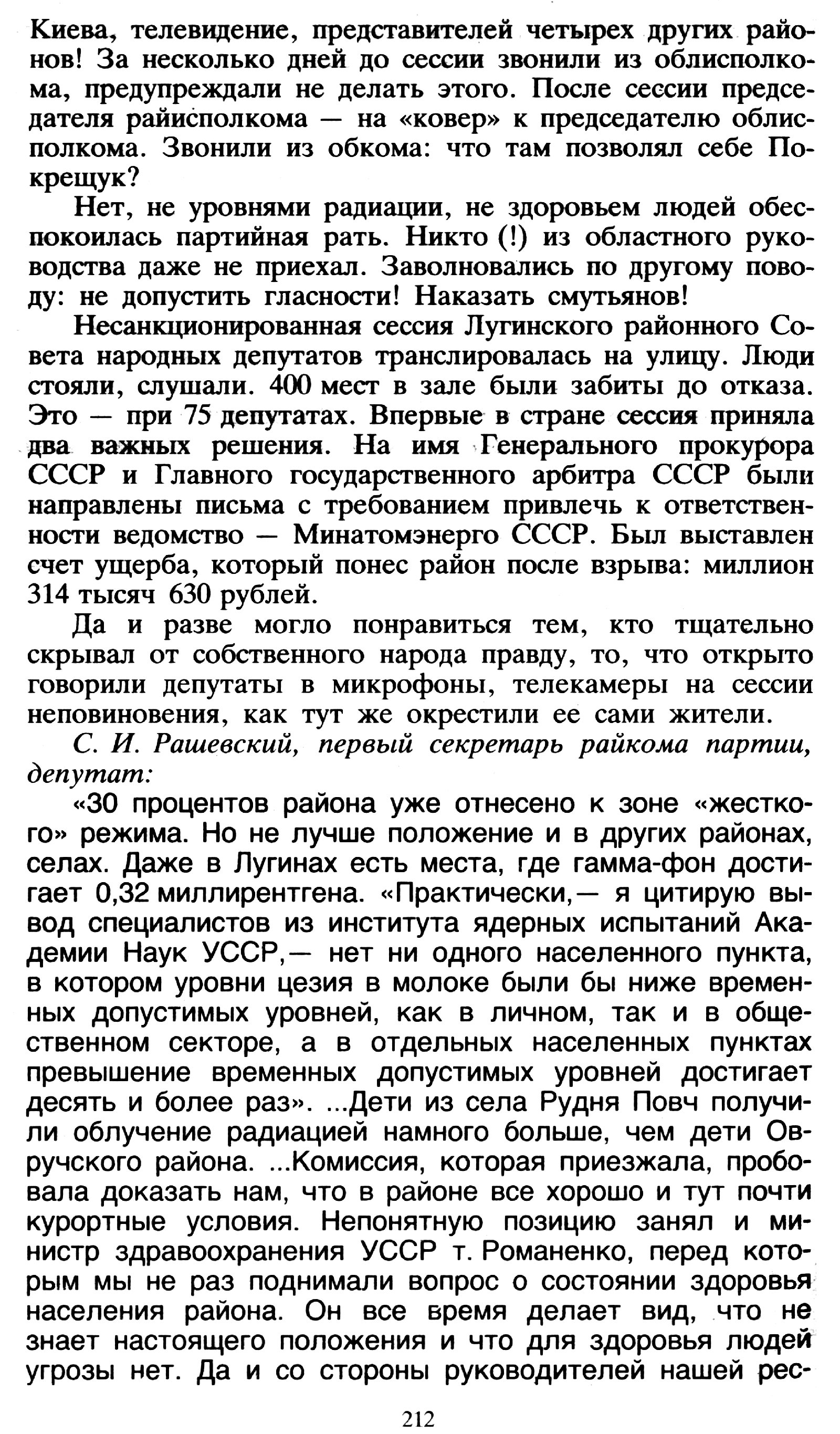 Киева, телевидение, представителей четырех других районов! За несколько дней до сессии звонили из облисполкома, предупреждали не делать этого. После сессии председателя райисполкома — на «ковер» к председателю облисполкома. Звонили из обкома: что там позволял себе Покрещук?

Нет, не уровнями радиации, не здоровьем людей обеспокоилась партийная рать. Никто (!) из областного руководства даже не приехал. Заволновались по другому поводу: не допустить гласности! Наказать смутьянов!

Несанкционированная сессия Лугинского районного Совета народных депутатов транслировалась на улицу. Люди стояли, слушали. 400 мест в зале были забиты до отказа. Это — при 75 депутатах. Впервые в стране сессия приняла два важных решения. На имя Генерального прокурора СССР и Главного государственного арбитра СССР были направлены письма с требованием привлечь к ответственности ведомство — Минатомэнерго СССР. Был выставлен счет ущерба, который понес район после взрыва: миллион 314 тысяч 630 рублей.

Да и разве могло понравиться тем, кто тщательно скрывал от собственного народа правду, то, что открыто говорили депутаты в микрофоны, телекамеры на сессии неповиновения, как тут же окрестили ее сами жители.

С. И. Рашевский, первый секретарь райкома партии, депутат:

«30 процентов района уже отнесено к зоне «жесткого» режима. Но не лучше положение и в других районах, селах. Даже в Лугинах есть места, где гамма-фон достигает 0,32 миллирентгена. «Практически,— я цитирую вывод специалистов из института ядерных испытаний Академии Наук УССР,— нет ни одного населенного пункта, в котором уровни цезия в молоке были бы ниже временных допустимых уровней, как в личном, так и в общественном секторе, а в отдельных населенных пунктах превышение временных допустимых уровней достигает десять и более раз». ...Дети из села Рудня Повч получили облучение радиацией намного больше, чем дети Овручского района. ...Комиссия, которая приезжала, пробовала доказать нам, что в районе все хорошо и тут почти курортные условия. Непонятную позицию занял и министр здравоохранения УССР т. Романенко, перед которым мы не раз поднимали вопрос о состоянии здоровья населения района. Он все время делает вид, что не знает настоящего положения и что для здоровья людей угрозы нет. Да и со стороны руководителей нашей рес-

212